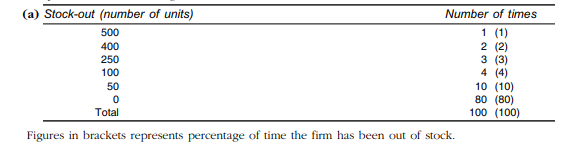 | (a) Stock-out (number of units) | Number of times |
|---|---|
| 500 | 1 (1) |
| 400 | 2 (2) |
| 250 | 3 (3) |
| 100 | 4 (4) |
| 50 | 10 (10) |
| 0 | 80 (80) |
| Total | 100 (100) |

Figures in brackets represents percentage of time the firm has been out of stock.